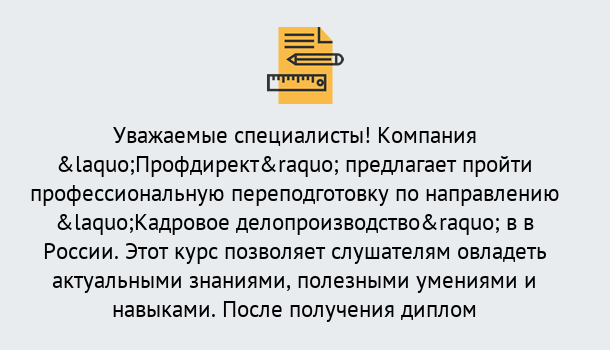 Уважаемые специалисты! Компания &laquo;Профдирект&raquo; предлагает пройти профессиональную переподготовку по направлению &laquo;Кадровое делопроизводство&raquo; в в России. Этот курс позволяет слушателям овладеть актуальными знаниями, полезными умениями и навыками. После получения диплом